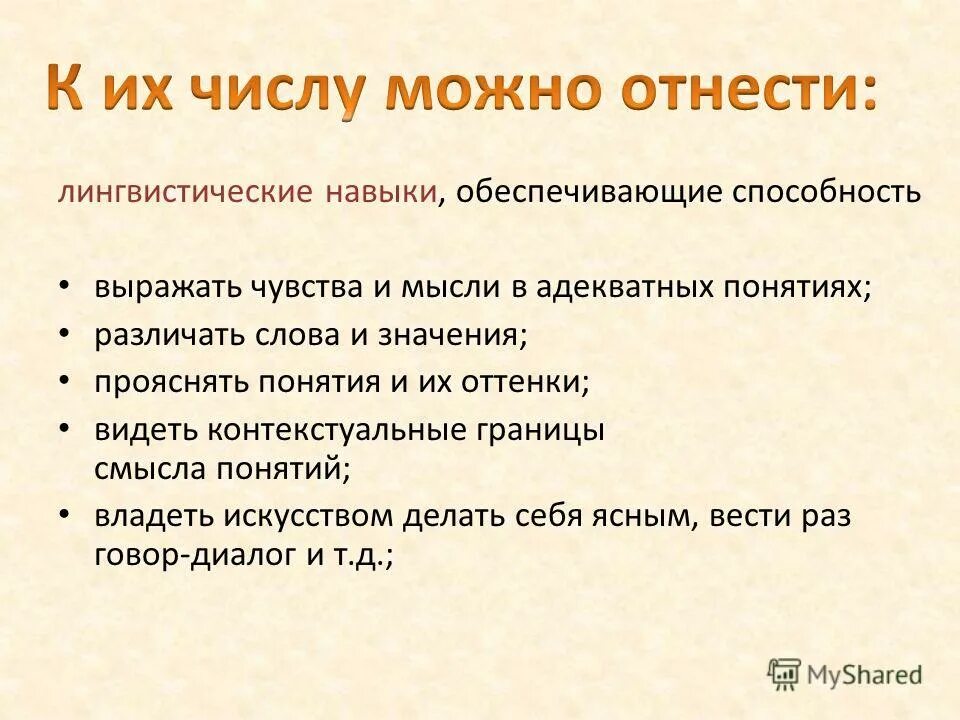 К их числу можно отнести:

лингвистические навыки, обеспечивающие способность

• выражать чувства и мысли в адекватных понятиях;
• различать слова и значения;
• прояснять понятия и их оттенки;
• видеть контекстуальные границы смысла понятий;
• владеть искусством делать себя ясным, вести раз говор-диалог и т.д.;

MyShared